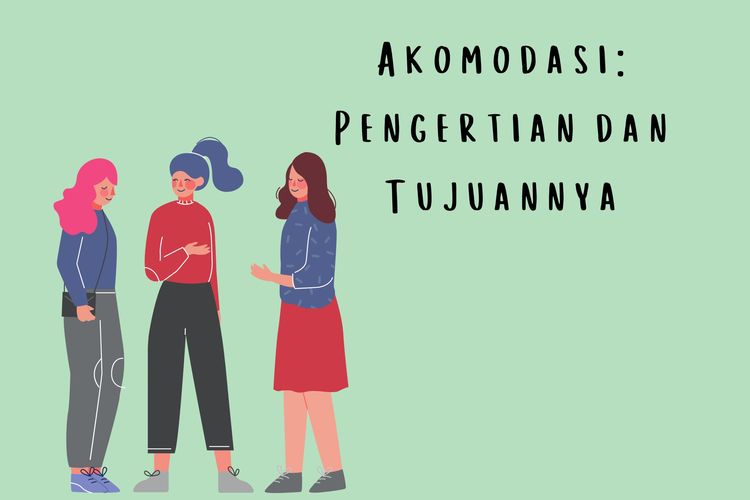 Akomodasi: Pengertian dan Tujuannya